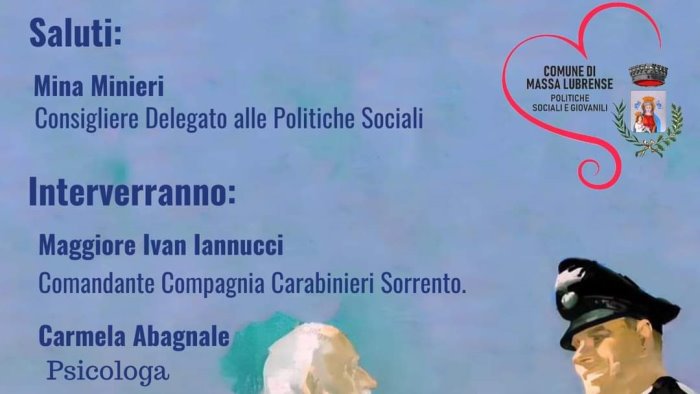 Saluti:

Mina Minieri
Consigliere Delegato alle Politiche Sociali

COMUNE DI MASSA LUBRENSE
POLITICHE SOCIALI E GIOVANILI

Interverranno:

Maggiore Ivan Iannucci
Comandante Compagnia Carabinieri Sorrento.

Carmela Abagnale
Psicologa